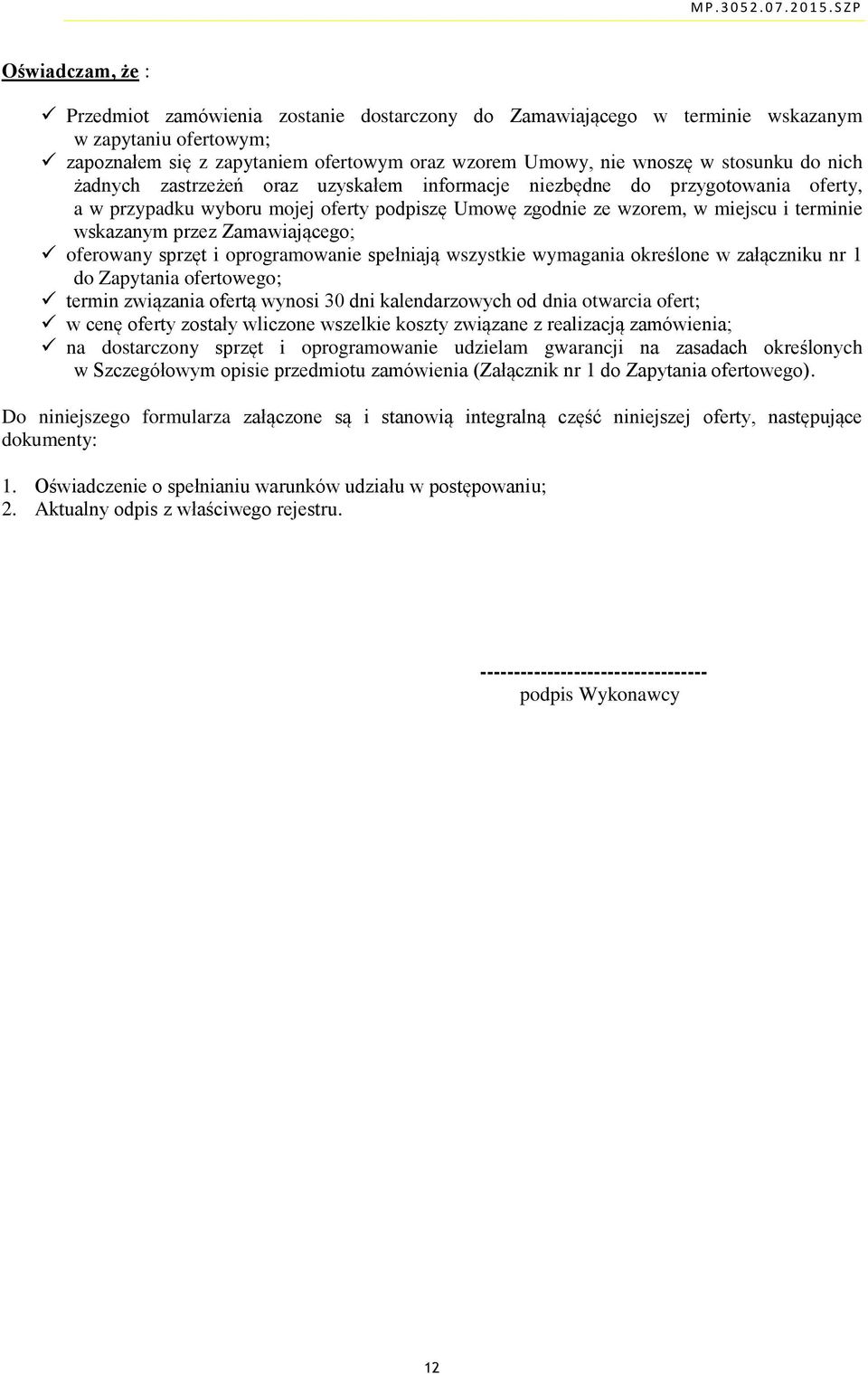 MP.3052.07.2015.SZP

Oświadczam, że :

✓ Przedmiot zamówienia zostanie dostarczony do Zamawiającego w terminie wskazanym w zapytaniu ofertowym;
✓ zapoznałem się z zapytaniem ofertowym oraz wzorem Umowy, nie wnoszę w stosunku do nich żadnych zastrzeżeń oraz uzyskałem informacje niezbędne do przygotowania oferty, a w przypadku wyboru mojej oferty podpiszę Umowę zgodnie ze wzorem, w miejscu i terminie wskazanym przez Zamawiającego;
✓ oferowany sprzęt i oprogramowanie spełniają wszystkie wymagania określone w załączniku nr 1 do Zapytania ofertowego;
✓ termin związania ofertą wynosi 30 dni kalendarzowych od dnia otwarcia ofert;
✓ w cenę oferty zostały wliczone wszelkie koszty związane z realizacją zamówienia;
✓ na dostarczony sprzęt i oprogramowanie udzielam gwarancji na zasadach określonych w Szczegółowym opisie przedmiotu zamówienia (Załącznik nr 1 do Zapytania ofertowego).

Do niniejszego formularza załączone są i stanowią integralną część niniejszej oferty, następujące dokumenty:

1. Oświadczenie o spełnianiu warunków udziału w postępowaniu;
2. Aktualny odpis z właściwego rejestru.

----------------------------------
podpis Wykonawcy

12